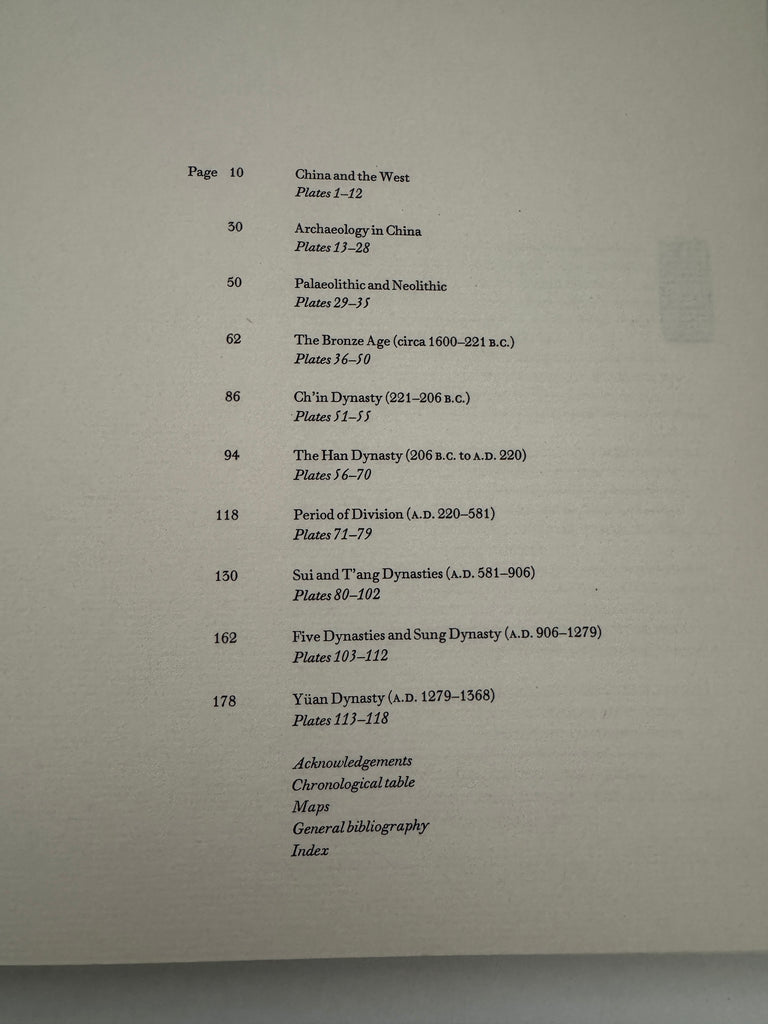 Page 10 China and the West
Plates 1–12

30 Archaeology in China
Plates 13–28

50 Palaeolithic and Neolithic
Plates 29–35

62 The Bronze Age (circa 1600–221 B.C.)
Plates 36–50

86 Ch'in Dynasty (221–206 B.C.)
Plates 51–55

94 The Han Dynasty (206 B.C. to A.D. 220)
Plates 56–70

118 Period of Division (A.D. 220–581)
Plates 71–79

130 Sui and T'ang Dynasties (A.D. 581–906)
Plates 80–102

162 Five Dynasties and Sung Dynasty (A.D. 906–1279)
Plates 103–112

178 Yüan Dynasty (A.D. 1279–1368)
Plates 113–118

Acknowledgements
Chronological table
Maps
General bibliography
Index